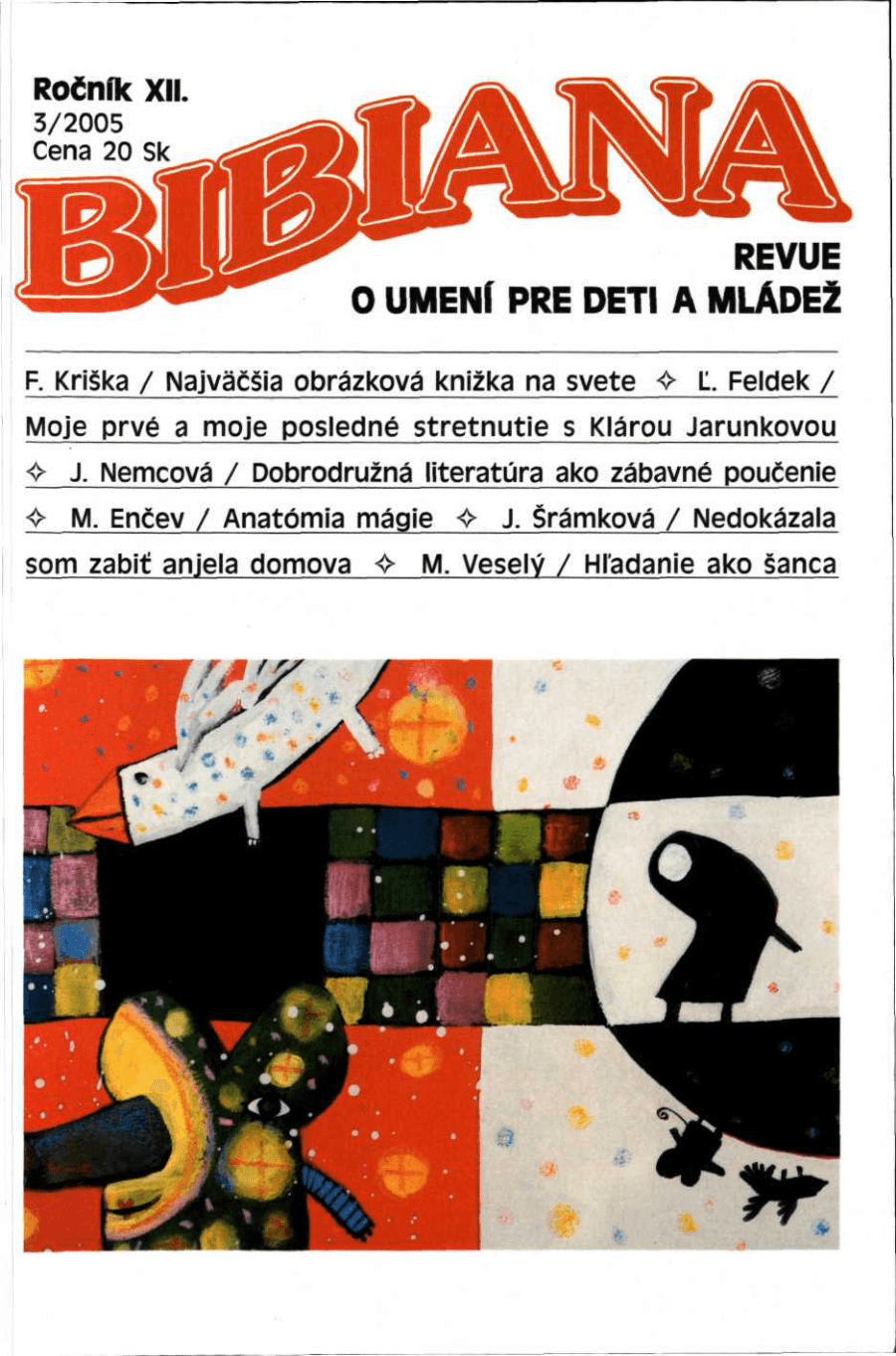 Ročník XII.
3/2005
Cena 20 Sk

BIBIANA

REVUE
O UMENÍ PRE DETI A MLÁDEŽ

F. Kriška / Najväčšia obrázková knižka na svete ✧ Ľ. Feldek / Moje prvé a moje posledné stretnutie s Klárou Jarunkovou ✧ J. Nemcová / Dobrodružná literatúra ako zábavné poučenie ✧ M. Enčev / Anatómia mágie ✧ J. Šrámková / Nedokázala som zabiť anjela domova ✧ M. Veselý / Hľadanie ako šanca